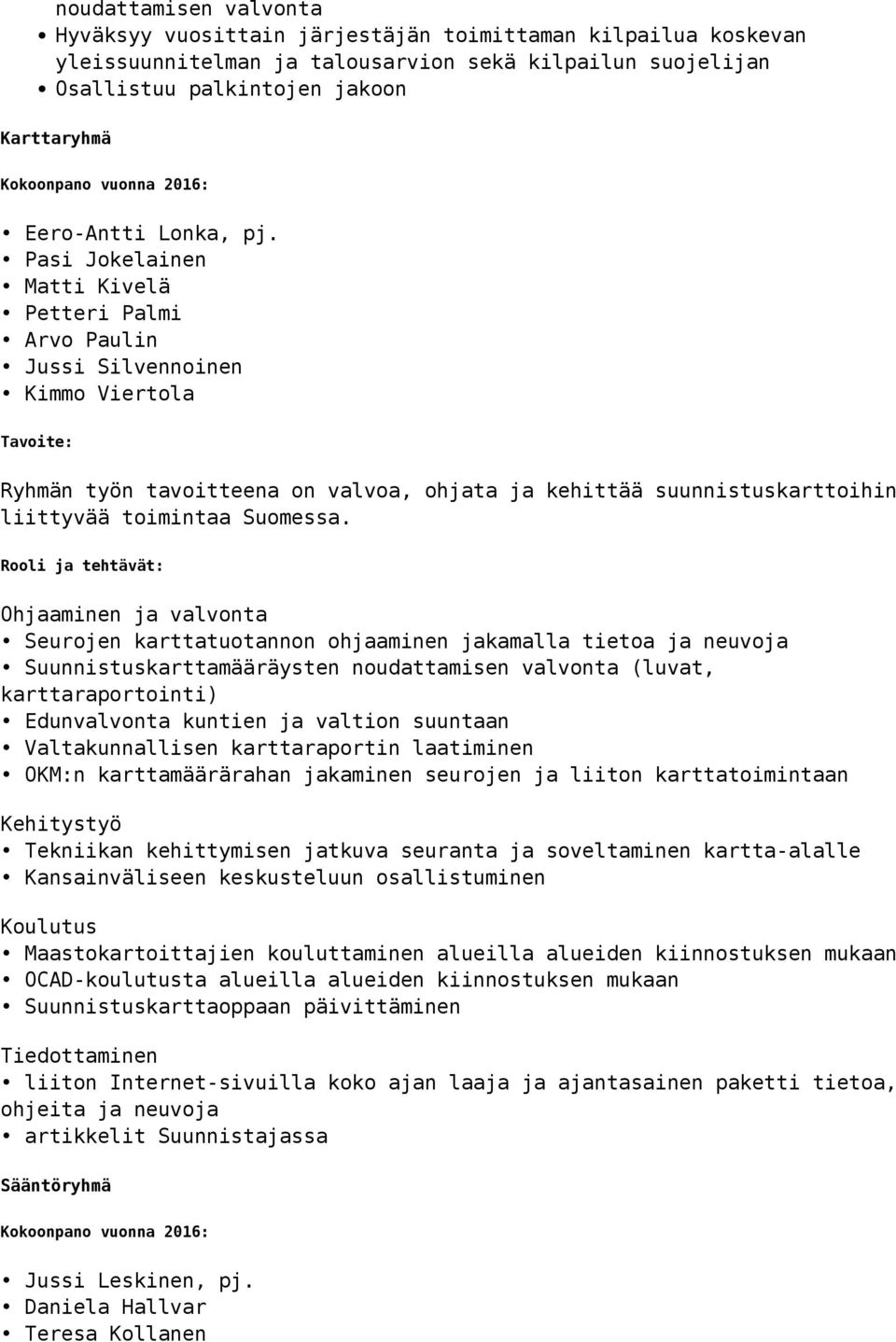 noudattamisen valvonta
• Hyväksyy vuosittain järjestäjän toimittaman kilpailua koskevan yleissuunnitelman ja talousarvion sekä kilpailun suojelijan
• Osallistuu palkintojen jakoon

Karttaryhmä

Kokoonpano vuonna 2016:

• Eero-Antti Lonka, pj.
• Pasi Jokelainen
• Matti Kivelä
• Petteri Palmi
• Arvo Paulin
• Jussi Silvennoinen
• Kimmo Viertola

Tavoite:

Ryhmän työn tavoitteena on valvoa, ohjata ja kehittää suunnistuskarttoihin liittyvää toimintaa Suomessa.

Rooli ja tehtävät:

Ohjaaminen ja valvonta
• Seurojen karttatuotannon ohjaaminen jakamalla tietoa ja neuvoja
• Suunnistuskarttamääräysten noudattamisen valvonta (luvat, karttaraportointi)
• Edunvalvonta kuntien ja valtion suuntaan
• Valtakunnallisen karttaraportin laatiminen
• OKM:n karttamäärärahan jakaminen seurojen ja liiton karttatoimintaan

Kehitystyö
• Tekniikan kehittymisen jatkuva seuranta ja soveltaminen kartta-alalle
• Kansainväliseen keskusteluun osallistuminen

Koulutus
• Maastokartoittajien kouluttaminen alueilla alueiden kiinnostuksen mukaan
• OCAD-koulutusta alueilla alueiden kiinnostuksen mukaan
• Suunnistuskarttaoppaan päivittäminen

Tiedottaminen
• liiton Internet-sivuilla koko ajan laaja ja ajantasainen paketti tietoa, ohjeita ja neuvoja
• artikkelit Suunnistajassa

Sääntöryhmä

Kokoonpano vuonna 2016:

• Jussi Leskinen, pj.
• Daniela Hallvar
• Teresa Kollanen